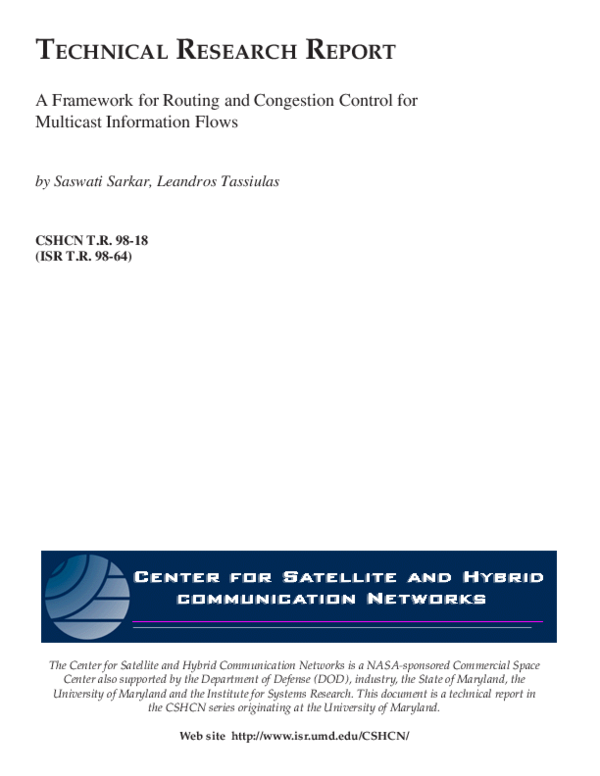 TECHNICAL RESEARCH REPORT

A Framework for Routing and Congestion Control for Multicast Information Flows

by Saswati Sarkar, Leandros Tassiulas

CSHCN T.R. 98-18
(ISR T.R. 98-64)

CENTER FOR SATELLITE AND HYBRID COMMUNICATION NETWORKS

The Center for Satellite and Hybrid Communication Networks is a NASA-sponsored Commercial Space Center also supported by the Department of Defense (DOD), industry, the State of Maryland, the University of Maryland and the Institute for Systems Research. This document is a technical report in the CSHCN series originating at the University of Maryland.

Web site http://www.isr.umd.edu/CSHCN/